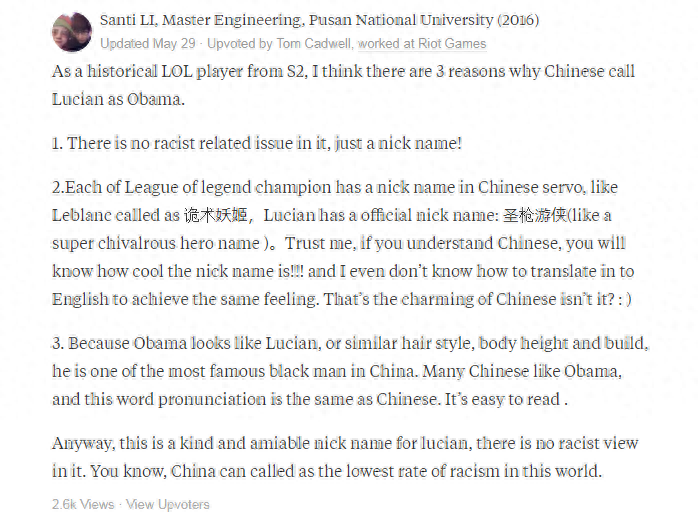 Santi LI, Master Engineering, Pusan National University (2016)
Updated May 29 · Upvoted by Tom Cadwell, worked at Riot Games

As a historical LOL player from S2, I think there are 3 reasons why Chinese call Lucian as Obama.

1. There is no racist related issue in it, just a nick name!

2.Each of League of legend champion has a nick name in Chinese servo, like Leblanc called as 诡术妖姬，Lucian has a official nick name: 圣枪游侠(like a super chivalrous hero name )。Trust me, if you understand Chinese, you will know how cool the nick name is!!! and I even don't know how to translate in to English to achieve the same feeling. That's the charming of Chinese isn't it? : )

3. Because Obama looks like Lucian, or similar hair style, body height and build, he is one of the most famous black man in China. Many Chinese like Obama, and this word pronunciation is the same as Chinese. It's easy to read .

Anyway, this is a kind and amiable nick name for lucian, there is no racist view in it. You know, China can called as the lowest rate of racism in this world.

2.6k Views · View Upvoters